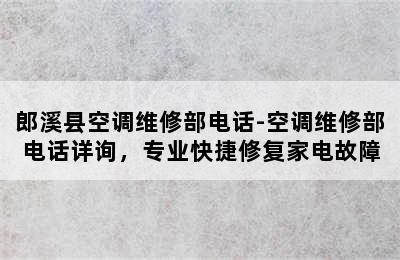 郎溪县空调维修部电话-空调维修部电话详询，专业快捷修复家电故障